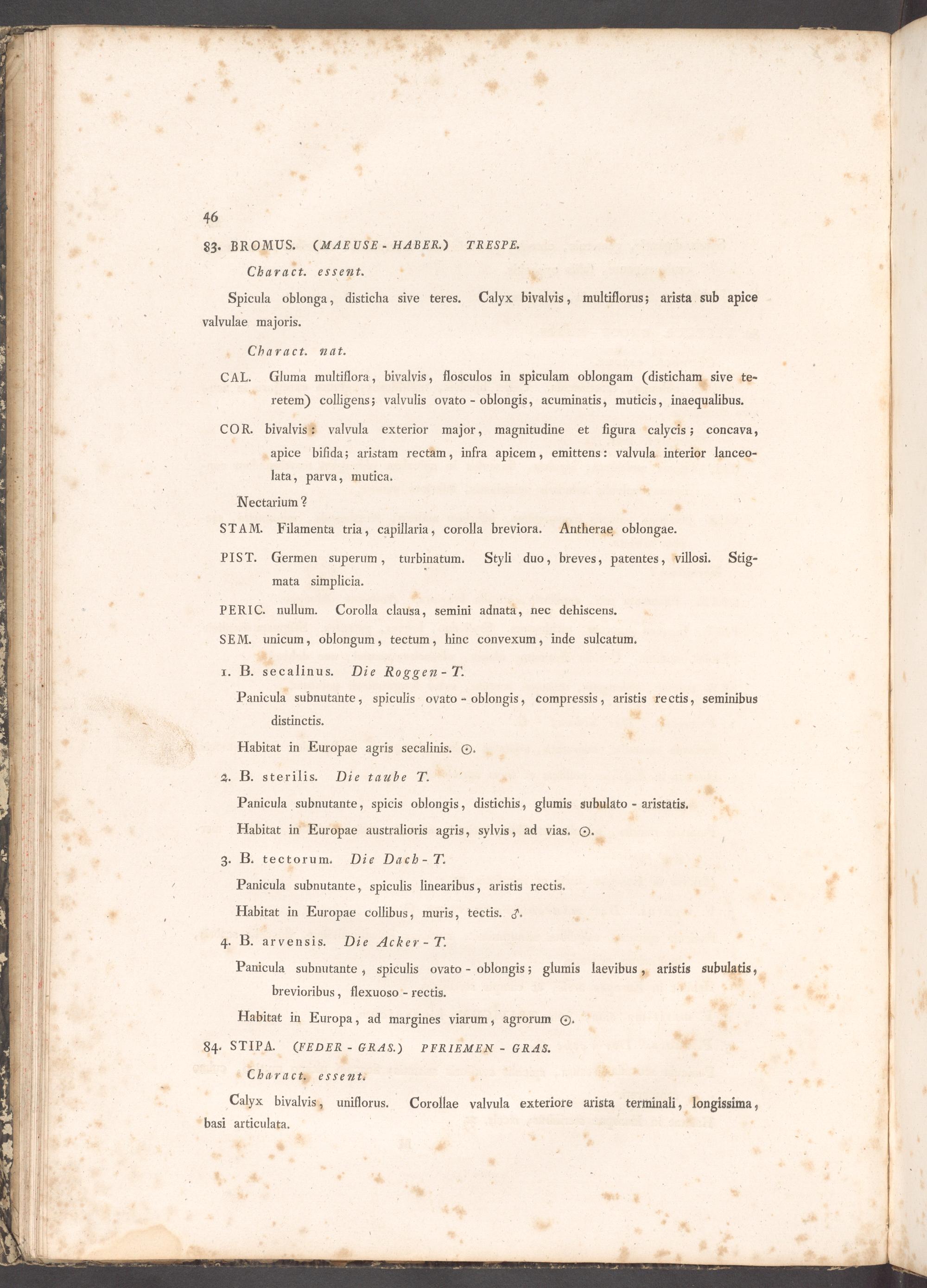 46

83. BROMUS. (MAEUSE - HABER.) TRESPE.

Charact. essent.

Spicula oblonga, disticha sive teres. Calyx bivalvis, multiflorus; arista sub apice valvulae majoris.

Charact. nat.

CAL. Gluma multiflora, bivalvis, flosculos in spiculam oblongam (disticham sive teretem) colligens; valvulis ovato - oblongis, acuminatis, muticis, inaequalibus.

COR. bivalvis: valvula exterior major, magnitudine et figura calycis; concava, apice bifida; aristam rectam, infra apicem, emittens: valvula interior lanceolata, parva, mutica.

Nectarium?

STAM. Filamenta tria, capillaria, corolla breviora. Antherae oblongae.

PIST. Germen superum, turbinatum. Styli duo, breves, patentes, villosi. Stigmata simplicia.

PERIC. nullum. Corolla clausa, semini adnata, nec dehiscens.

SEM. unicum, oblongum, tectum, hinc convexum, inde sulcatum.

1. B. secalinus. Die Roggen - T.

Panicula subnutante, spiculis ovato - oblongis, compressis, aristis rectis, seminibus distinctis.

Habitat in Europae agris secalinis. ☉.

2. B. sterilis. Die taube T.

Panicula subnutante, spicis oblongis, distichis, glumis subulato - aristatis.

Habitat in Europae australioris agris, sylvis, ad vias. ☉.

3. B. tectorum. Die Dach - T.

Panicula subnutante, spiculis linearibus, aristis rectis.

Habitat in Europae collibus, muris, tectis. ♂.

4. B. arvensis. Die Acker - T.

Panicula subnutante, spiculis ovato - oblongis; glumis laevibus, aristis subulatis, brevioribus, flexuoso - rectis.

Habitat in Europa, ad margines viarum, agrorum ☉.

84. STIPA. (FEDER - GRAS.) PFRIEMEN - GRAS.

Charact. essent.

Calyx bivalvis, uniflorus. Corollae valvula exteriore arista terminali, longissima, basi articulata.